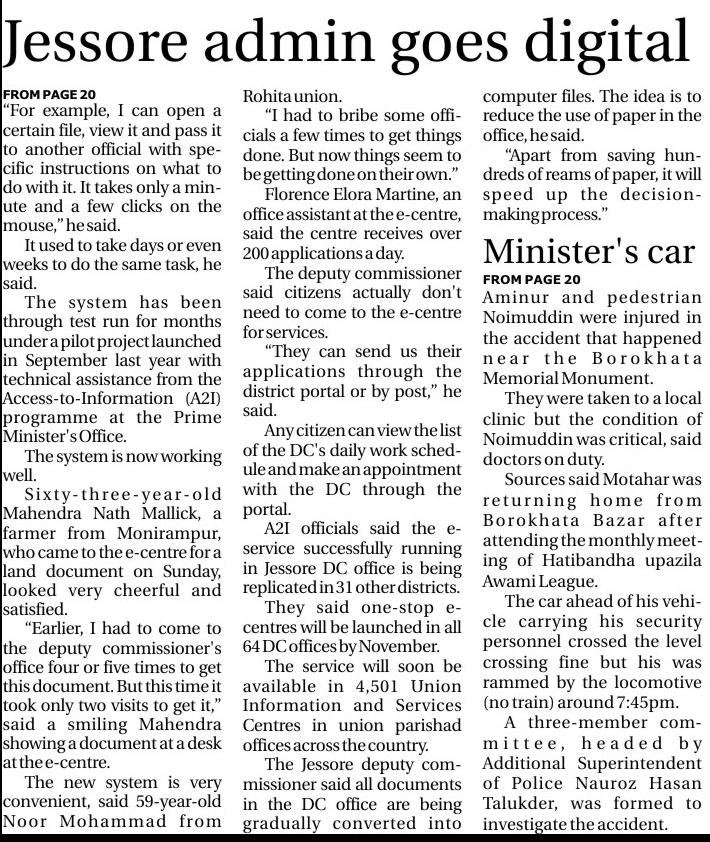 Jessore admin goes digital

FROM PAGE 20
"For example, I can open a certain file, view it and pass it to another official with specific instructions on what to do with it. It takes only a minute and a few clicks on the mouse," he said.

It used to take days or even weeks to do the same task, he said.

The system has been through test run for months under a pilot project launched in September last year with technical assistance from the Access-to-Information (A2I) programme at the Prime Minister's Office.

The system is now working well.

Sixty-three-year-old Mahendra Nath Mallick, a farmer from Monirampur, who came to the e-centre for a land document on Sunday, looked very cheerful and satisfied.

"Earlier, I had to come to the deputy commissioner's office four or five times to get this document. But this time it took only two visits to get it," said a smiling Mahendra showing a document at a desk at the e-centre.

The new system is very convenient, said 59-year-old Noor Mohammad from Rohita union.

"I had to bribe some officials a few times to get things done. But now things seem to be getting done on their own."

Florence Elora Martine, an office assistant at the e-centre, said the centre receives over 200 applications a day.

The deputy commissioner said citizens actually don't need to come to the e-centre for services.

"They can send us their applications through the district portal or by post," he said.

Any citizen can view the list of the DC's daily work schedule and make an appointment with the DC through the portal.

A2I officials said the e-service successfully running in Jessore DC office is being replicated in 31 other districts.

They said one-stop e-centres will be launched in all 64 DC offices by November.

The service will soon be available in 4,501 Union Information and Services Centres in union parishad offices across the country.

The Jessore deputy commissioner said all documents in the DC office are being gradually converted into computer files. The idea is to reduce the use of paper in the office, he said.

"Apart from saving hundreds of reams of paper, it will speed up the decision-making process."

Minister's car

FROM PAGE 20
Aminur and pedestrian Noimuddin were injured in the accident that happened near the Borokhata Memorial Monument.

They were taken to a local clinic but the condition of Noimuddin was critical, said doctors on duty.

Sources said Motahar was returning home from Borokhata Bazar after attending the monthly meeting of Hatibandha upazila Awami League.

The car ahead of his vehicle carrying his security personnel crossed the level crossing fine but his was rammed by the locomotive (no train) around 7:45pm.

A three-member committee, headed by Additional Superintendent of Police Nauroz Hasan Talukder, was formed to investigate the accident.